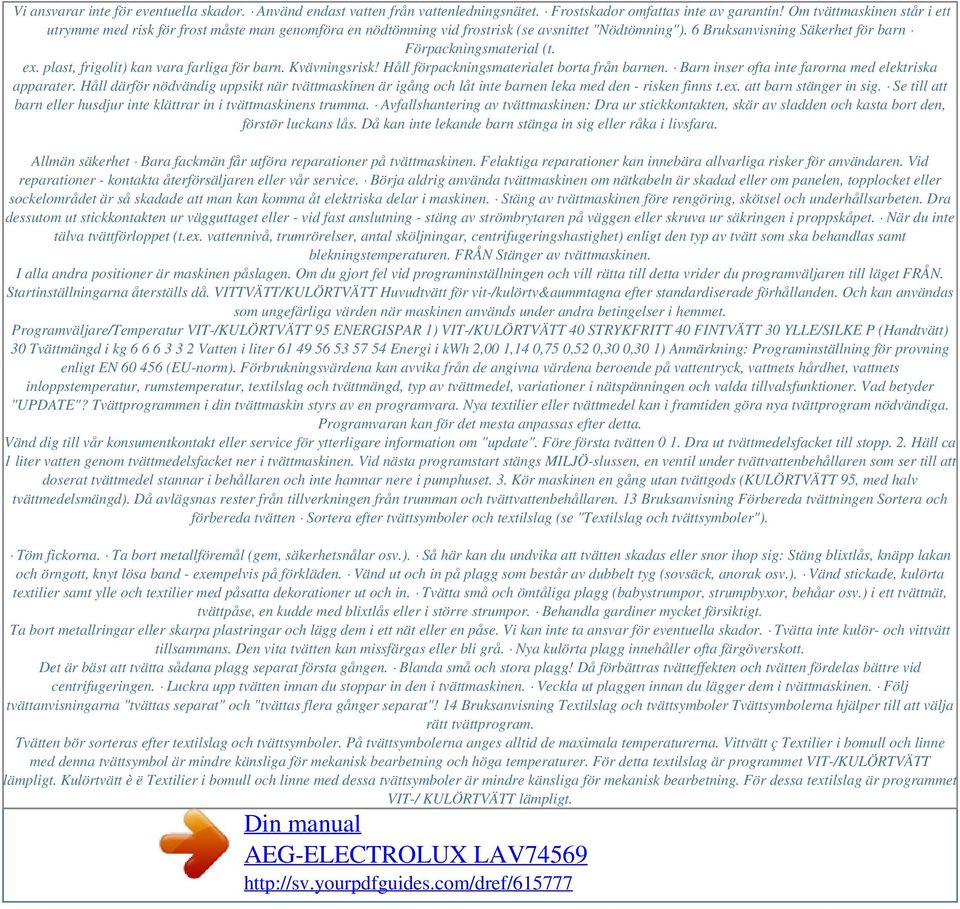 Vi ansvarar inte för eventuella skador. · Använd endast vatten från vattenledningsnätet. · Frostskador omfattas inte av garantin! Om tvättmaskinen står i ett utrymme med risk för frost måste man genomföra en nödtömning vid frostrisk (se avsnittet "Nödtömning"). 6 Bruksanvisning Säkerhet för barn · Förpackningsmaterial (t.
ex. plast, frigolit) kan vara farliga för barn. Kvävningsrisk! Håll förpackningsmaterialet borta från barnen. · Barn inser ofta inte farorna med elektriska apparater. Håll därför nödvändig uppsikt när tvättmaskinen är igång och låt inte barnen leka med den - risken finns t.ex. att barn stänger in sig. · Se till att barn eller husdjur inte klättrar in i tvättmaskinens trumma. · Avfallshantering av tvättmaskinen: Dra ur stickkontakten, skär av sladden och kasta bort den, förstör luckans lås. Då kan inte lekande barn stänga in sig eller råka i livsfara.

Allmän säkerhet · Bara fackmän får utföra reparationer på tvättmaskinen. Felaktiga reparationer kan innebära allvarliga risker för användaren. Vid reparationer - kontakta återförsäljaren eller vår service. · Börja aldrig använda tvättmaskinen om nätkabeln är skadad eller om panelen, topplocket eller sockelområdet är så skadade att man kan komma åt elektriska delar i maskinen. · Stäng av tvättmaskinen före rengöring, skötsel och underhållsarbeten. Dra dessutom ut stickkontakten ur vägguttaget eller - vid fast anslutning - stäng av strömbrytaren på väggen eller skruva ur säkringen i proppskåpet. · När du inte tälva tvättförloppet (t.ex. vattennivå, trumrörelser, antal sköljningar, centrifugeringshastighet) enligt den typ av tvätt som ska behandlas samt blekningstemperaturen. FRÅN Stänger av tvättmaskinen.
I alla andra positioner är maskinen påslagen. Om du gjort fel vid programinställningen och vill rätta till detta vrider du programväljaren till läget FRÅN. Startinställningarna återställs då. VITTVÄTT/KULÖRTVÄTT Huvudtvätt för vit-/kulörtv&aummtagna efter standardiserade förhållanden. Och kan användas som ungefärliga värden när maskinen används under andra betingelser i hemmet.
Programväljare/Temperatur VIT-/KULÖRTVÄTT 95 ENERGISPAR 1) VIT-/KULÖRTVÄTT 40 STRYKFRITT 40 FINTVÄTT 30 YLLE/SILKE P (Handtvätt) 30 Tvättmängd i kg 6 6 6 3 3 2 Vatten i liter 61 49 56 53 57 54 Energi i kWh 2,00 1,14 0,75 0,52 0,30 0,30 1) Anmärkning: Programinställning för provning enligt EN 60 456 (EU-norm). Förbrukningsvärdena kan avvika från de angivna värdena beroende på vattentryck, vattnets hårdhet, vattnets inloppstemperatur, rumstemperatur, textilslag och tvättmängd, typ av tvättmedel, variationer i nätspänningen och valda tillvalsfunktioner. Vad betyder "UPDATE"? Tvättprogrammen i din tvättmaskin styrs av en programvara. Nya textilier eller tvättmedel kan i framtiden göra nya tvättprogram nödvändiga. Programvaran kan för det mesta anpassas efter detta.
Vänd dig till vår konsumentkontakt eller service för ytterligare information om "update". Före första tvätten 0 1. Dra ut tvättmedelsfacket till stopp. 2. Häll ca 1 liter vatten genom tvättmedelsfacket ner i tvättmaskinen. Vid nästa programstart stängs MILJÖ-slussen, en ventil under tvättvattenbehållaren som ser till att doserat tvättmedel stannar i behållaren och inte hamnar nere i pumphuset. 3. Kör maskinen en gång utan tvättgods (KULÖRTVÄTT 95, med halv tvättmedelsmängd). Då avlägsnas rester från tillverkningen från trumman och tvättvattenbehållaren. 13 Bruksanvisning Förbereda tvättningen Sortera och förbereda tvätten · Sortera efter tvättsymboler och textilslag (se "Textilslag och tvättsymboler").

· Töm fickorna. · Ta bort metallföremål (gem, säkerhetsnålar osv.). · Så här kan du undvika att tvätten skadas eller snor ihop sig: Stäng blixtlås, knäpp lakan och örngott, knyt lösa band - exempelvis på förkläden. · Vänd ut och in på plagg som består av dubbelt tyg (sovsäck, anorak osv.). · Vänd stickade, kulörta textilier samt ylle och textilier med påsatta dekorationer ut och in. · Tvätta små och ömtåliga plagg (babystrumpor, strumpbyxor, behåar osv.) i ett tvättnät, tvättpåse, en kudde med blixtlås eller i större strumpor. · Behandla gardiner mycket försiktigt.
Ta bort metallringar eller skarpa plastringar och lägg dem i ett nät eller en påse. Vi kan inte ta ansvar för eventuella skador. · Tvätta inte kulör- och vittvätt tillsammans. Den vita tvätten kan missfärgas eller bli grå. · Nya kulörta plagg innehåller ofta färgöverskott.
Det är bäst att tvätta sådana plagg separat första gången. · Blanda små och stora plagg! Då förbättras tvätteffekten och tvätten fördelas bättre vid centrifugeringen. · Luckra upp tvätten innan du stoppar in den i tvättmaskinen. · Veckla ut plaggen innan du lägger dem i tvättmaskinen. · Följ tvättanvisningarna "tvättas separat" och "tvättas flera gånger separat"! 14 Bruksanvisning Textilslag och tvättsymboler Tvättsymbolerna hjälper till att välja rätt tvättprogram.
Tvätten bör sorteras efter textilslag och tvättsymboler. På tvättsymbolerna anges alltid de maximala temperaturerna. Vittvätt ç Textilier i bomull och linne med denna tvättsymbol är mindre känsliga för mekanisk bearbetning och höga temperaturer. För detta textilslag är programmet VIT-/KULÖRTVÄTT lämpligt. Kulörtvätt è ë Textilier i bomull och linne med dessa tvättsymboler är mindre känsliga för mekanisk bearbetning. För dessa textilslag är programmet VIT-/ KULÖRTVÄTT lämpligt.

Din manual
AEG-ELECTROLUX LAV74569
http://sv.yourpdfguides.com/dref/615777